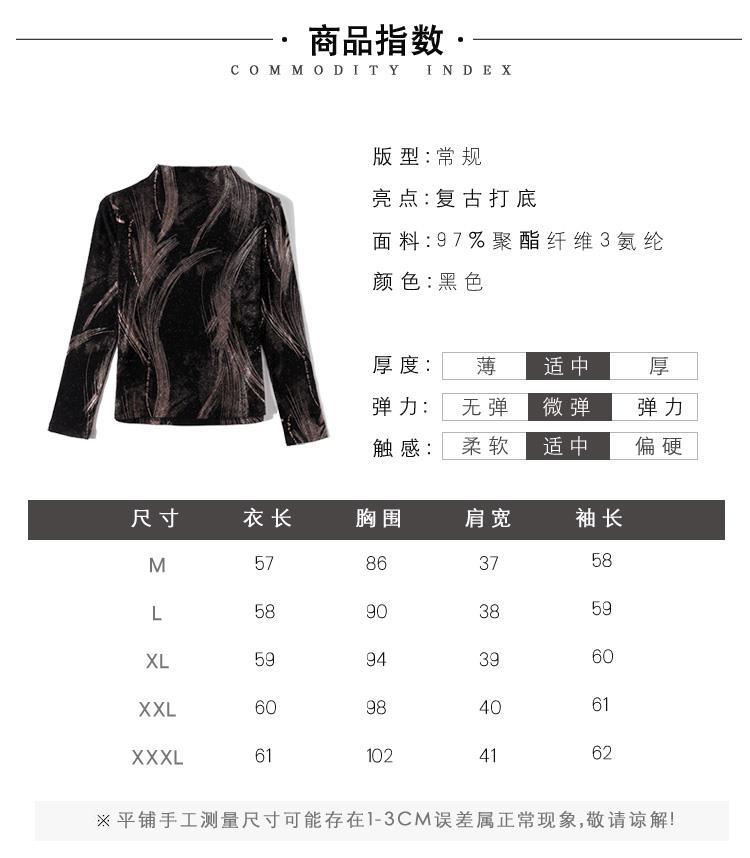 · 商品指数 ·
COMMODITY INDEX

版型:常规

亮点:复古打底

面料:97%聚酯纤维3氨纶

颜色:黑色

厚度: 薄 适中 厚

弹力: 无弹 微弹 弹力

触感: 柔软 适中 偏硬

| 尺寸 | 衣长 | 胸围 | 肩宽 | 袖长 |
|---|---|---|---|---|
| M | 57 | 86 | 37 | 58 |
| L | 58 | 90 | 38 | 59 |
| XL | 59 | 94 | 39 | 60 |
| XXL | 60 | 98 | 40 | 61 |
| XXXL | 61 | 102 | 41 | 62 |

※平铺手工测量尺寸可能存在1-3CM误差属正常现象,敬请谅解!